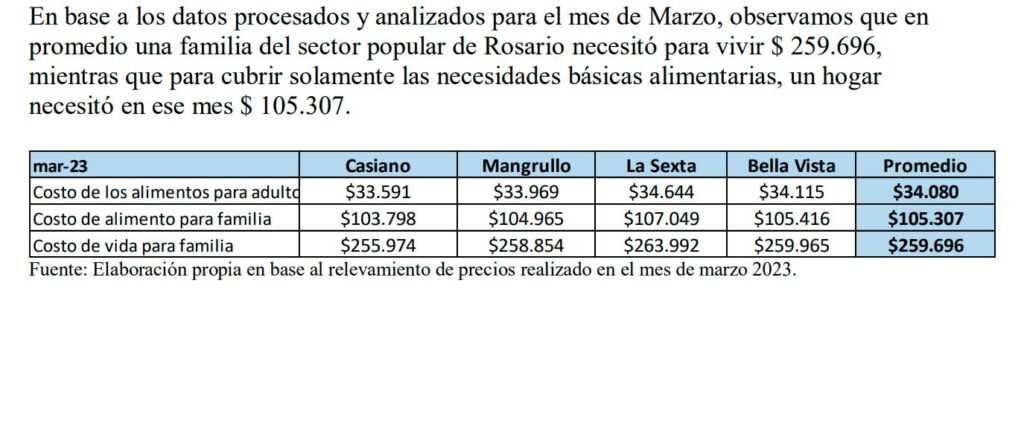 En base a los datos procesados y analizados para el mes de Marzo, observamos que en promedio una familia del sector popular de Rosario necesitó para vivir $ 259.696, mientras que para cubrir solamente las necesidades básicas alimentarias, un hogar necesitó en ese mes $ 105.307.

| mar-23 | Casiano | Mangrullo | La Sexta | Bella Vista | Promedio |
|---|---|---|---|---|---|
| Costo de los alimentos para adulto | $33.591 | $33.969 | $34.644 | $34.115 | $34.080 |
| Costo de alimento para familia | $103.798 | $104.965 | $107.049 | $105.416 | $105.307 |
| Costo de vida para familia | $255.974 | $258.854 | $263.992 | $259.965 | $259.696 |

Fuente: Elaboración propia en base al relevamiento de precios realizado en el mes de marzo 2023.